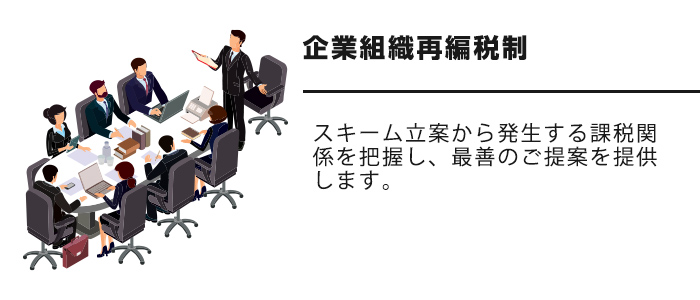 企業組織再編税制

スキーム立案から発生する課税関係を把握し、最善のご提案を提供します。